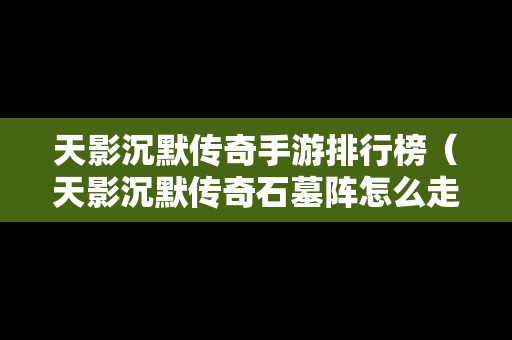 天影沉默传奇手游排行榜（天影沉默传奇石墓阵怎么走